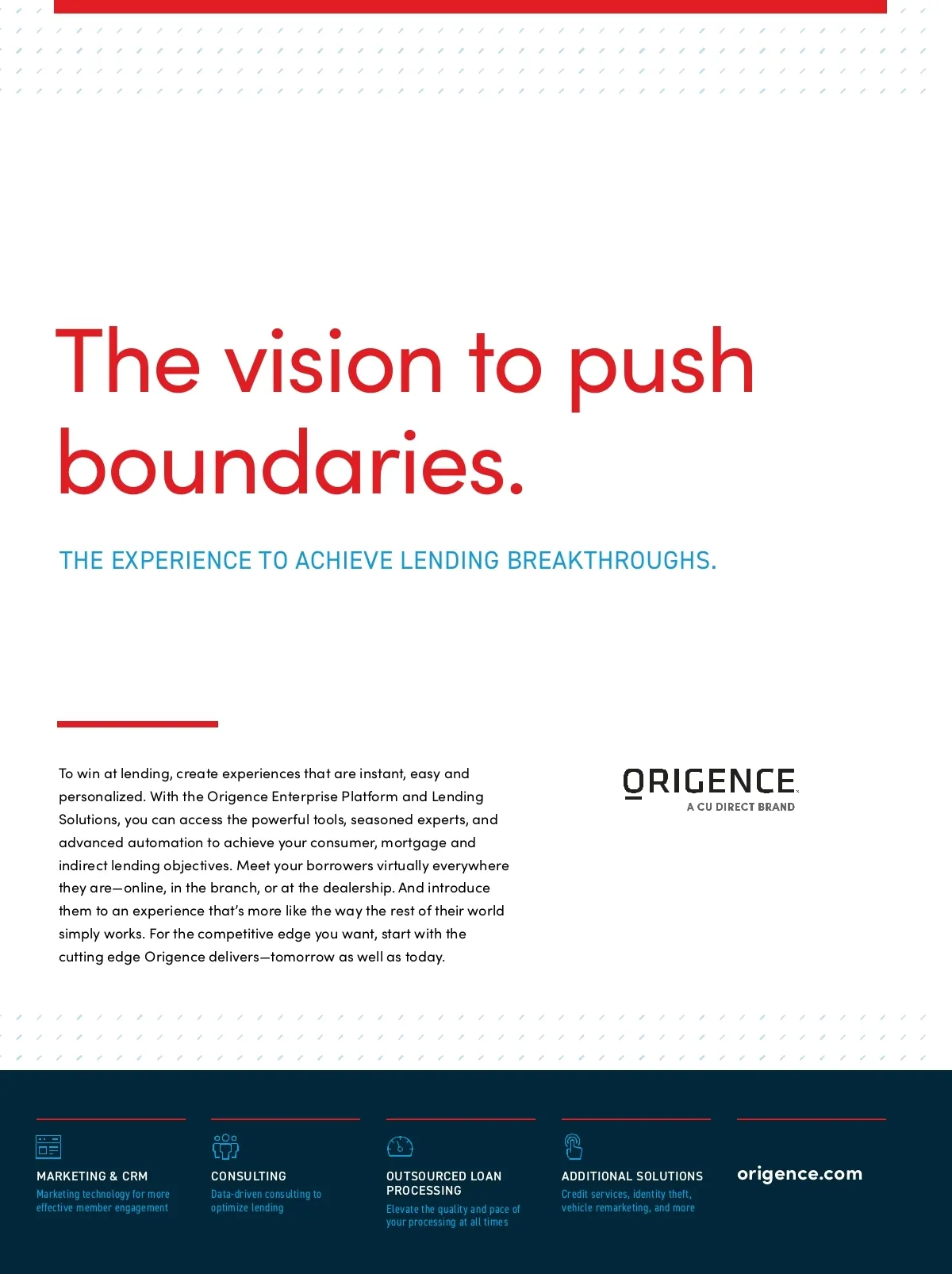 The vision to push boundaries.

THE EXPERIENCE TO ACHIEVE LENDING BREAKTHROUGHS.

To win at lending, create experiences that are instant, easy and personalized. With the Origence Enterprise Platform and Lending Solutions, you can access the powerful tools, seasoned experts, and advanced automation to achieve your consumer, mortgage and indirect lending objectives. Meet your borrowers virtually everywhere they are—online, in the branch, or at the dealership. And introduce them to an experience that's more like the way the rest of their world simply works. For the competitive edge you want, start with the cutting edge Origence delivers—tomorrow as well as today.

ORIGENCE
A CU DIRECT BRAND

MARKETING & CRM
Marketing technology for more effective member engagement

CONSULTING
Data-driven consulting to optimize lending

OUTSOURCED LOAN PROCESSING
Elevate the quality and pace of your processing at all times

ADDITIONAL SOLUTIONS
Credit services, identity theft, vehicle remarketing, and more

origence.com